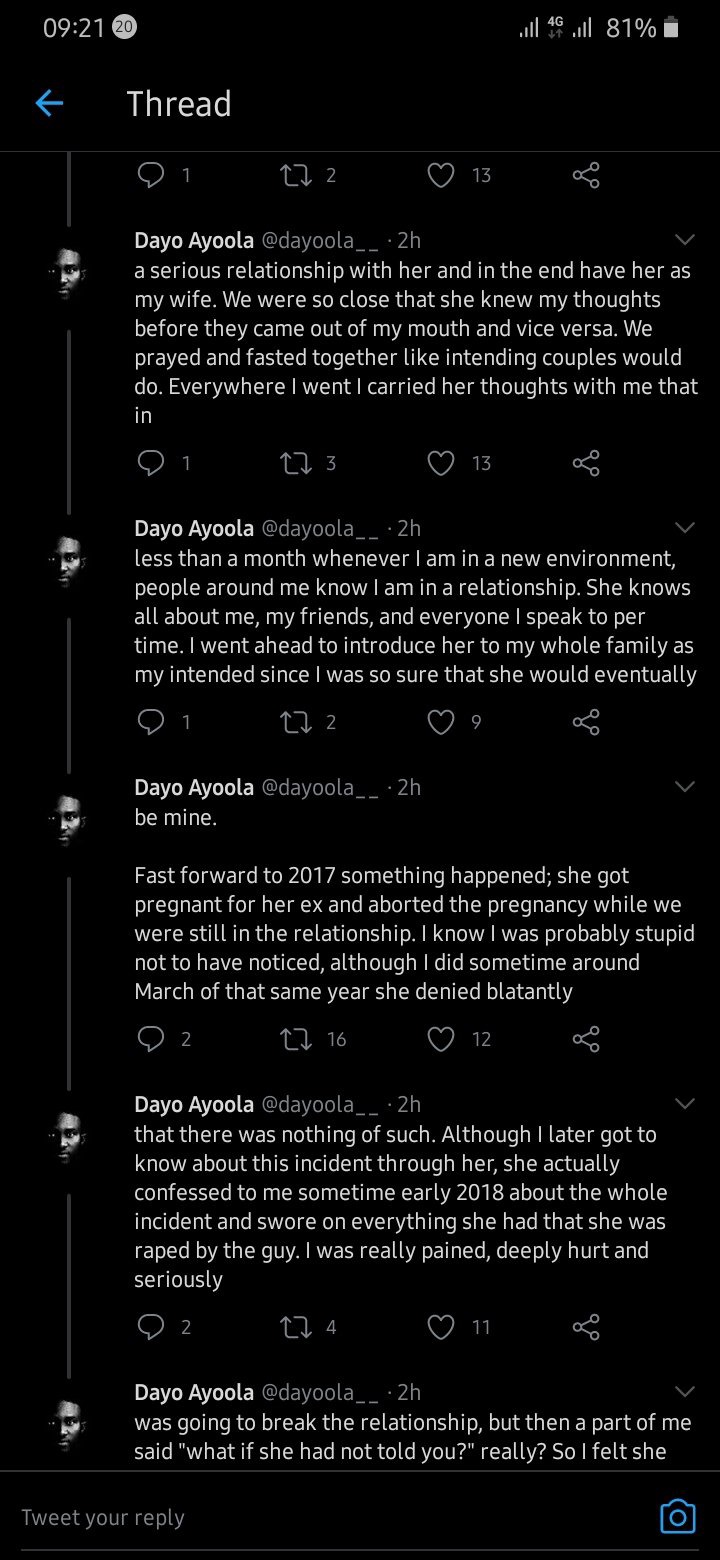 09:21 20 4G 81%

Thread

1 2 13

Dayo Ayoola @dayoola__ · 2h
a serious relationship with her and in the end have her as my wife. We were so close that she knew my thoughts before they came out of my mouth and vice versa. We prayed and fasted together like intending couples would do. Everywhere I went I carried her thoughts with me that in

1 3 13

Dayo Ayoola @dayoola__ · 2h
less than a month whenever I am in a new environment, people around me know I am in a relationship. She knows all about me, my friends, and everyone I speak to per time. I went ahead to introduce her to my whole family as my intended since I was so sure that she would eventually

1 2 9

Dayo Ayoola @dayoola__ · 2h
be mine.

Fast forward to 2017 something happened; she got pregnant for her ex and aborted the pregnancy while we were still in the relationship. I know I was probably stupid not to have noticed, although I did sometime around March of that same year she denied blatantly

2 16 12

Dayo Ayoola @dayoola__ · 2h
that there was nothing of such. Although I later got to know about this incident through her, she actually confessed to me sometime early 2018 about the whole incident and swore on everything she had that she was raped by the guy. I was really pained, deeply hurt and seriously

2 4 11

Dayo Ayoola @dayoola__ · 2h
was going to break the relationship, but then a part of me said "what if she had not told you?" really? So I felt she

Tweet your reply